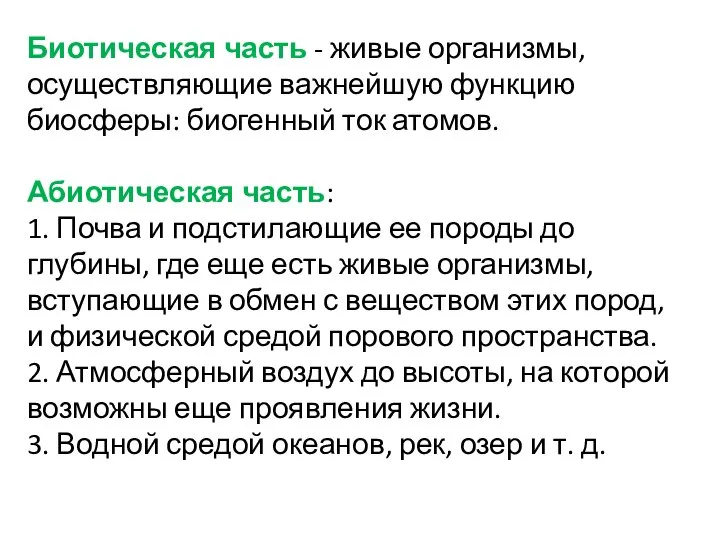 Биотическая часть - живые организмы, осуществляющие важнейшую функцию биосферы: биогенный ток атомов.

Абиотическая часть:
1. Почва и подстилающие ее породы до глубины, где еще есть живые организмы, вступающие в обмен с веществом этих пород, и физической средой порового пространства.
2. Атмосферный воздух до высоты, на которой возможны еще проявления жизни.
3. Водной средой океанов, рек, озер и т. д.